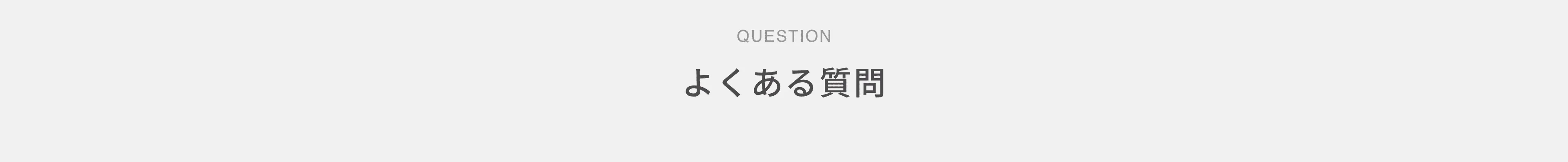 QUESTION

よくある質問